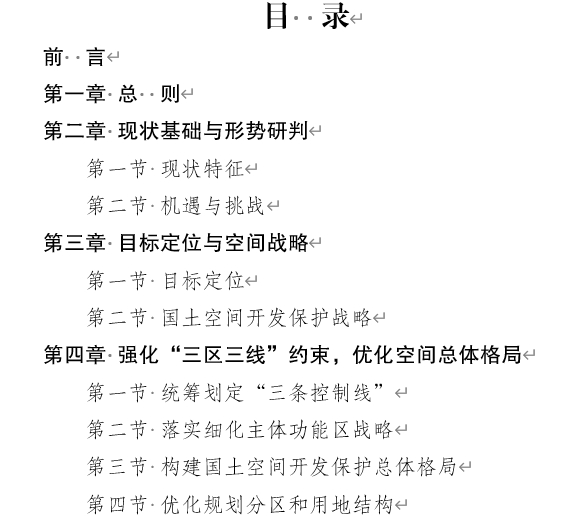 目 录

前 言

第一章 总 则

第二章 现状基础与形势研判

第一节 现状特征

第二节 机遇与挑战

第三章 目标定位与空间战略

第一节 目标定位

第二节 国土空间开发保护战略

第四章 强化“三区三线”约束，优化空间总体格局

第一节 统筹划定“三条控制线”

第二节 落实细化主体功能区战略

第三节 构建国土空间开发保护总体格局

第四节 优化规划分区和用地结构